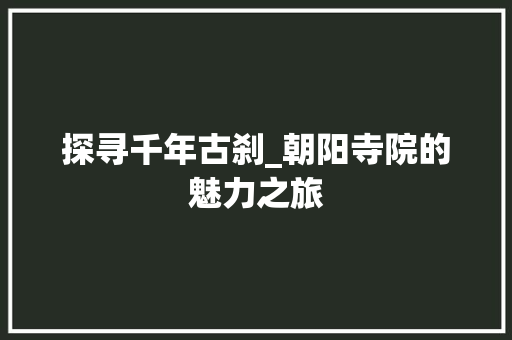 探寻千年古刹_朝阳寺院的魅力之旅